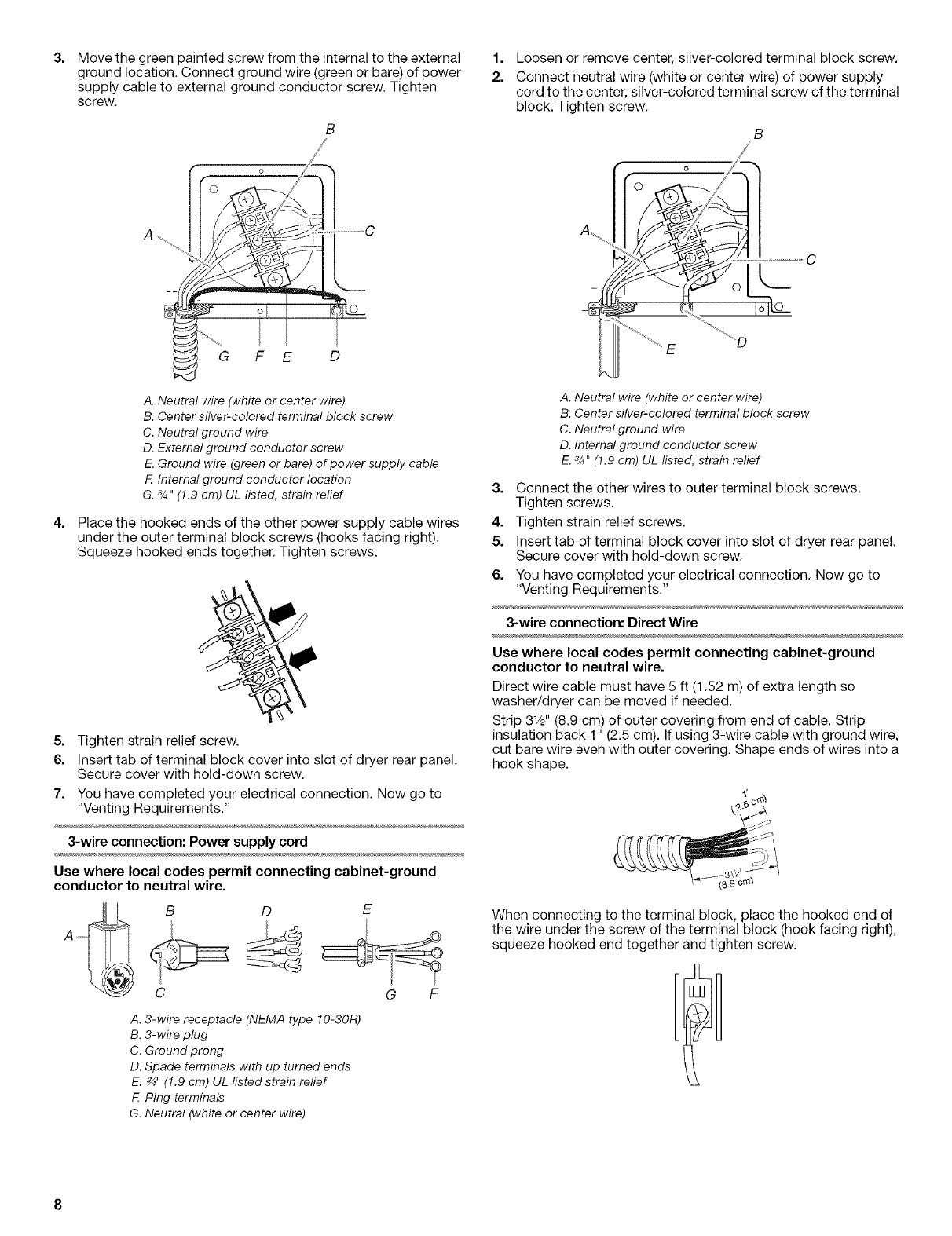 3. Move the green painted screw from the internal to the external ground location. Connect ground wire (green or bare) of power supply cable to external ground conductor screw. Tighten screw.

B

A

C

G F E D

A. Neutral wire (white or center wire)
B. Center silver-colored terminal block screw
C. Neutral ground wire
D. External ground conductor screw
E. Ground wire (green or bare) of power supply cable
F. Internal ground conductor location
G. ¾" (1.9 cm) UL listed, strain relief

4. Place the hooked ends of the other power supply cable wires under the outer terminal block screws (hooks facing right). Squeeze hooked ends together. Tighten screws.

5. Tighten strain relief screw.
6. Insert tab of terminal block cover into slot of dryer rear panel. Secure cover with hold-down screw.
7. You have completed your electrical connection. Now go to "Venting Requirements."

3-wire connection: Power supply cord

Use where local codes permit connecting cabinet-ground conductor to neutral wire.

A B D E

C G F

A. 3-wire receptacle (NEMA type 10-30R)
B. 3-wire plug
C. Ground prong
D. Spade terminals with up turned ends
E. ¾" (1.9 cm) UL listed strain relief
F. Ring terminals
G. Neutral (white or center wire)

1. Loosen or remove center, silver-colored terminal block screw.
2. Connect neutral wire (white or center wire) of power supply cord to the center, silver-colored terminal screw of the terminal block. Tighten screw.

B

A

C

E D

A. Neutral wire (white or center wire)
B. Center silver-colored terminal block screw
C. Neutral ground wire
D. Internal ground conductor screw
E. ¾" (1.9 cm) UL listed, strain relief

3. Connect the other wires to outer terminal block screws. Tighten screws.
4. Tighten strain relief screws.
5. Insert tab of terminal block cover into slot of dryer rear panel. Secure cover with hold-down screw.
6. You have completed your electrical connection. Now go to "Venting Requirements."

3-wire connection: Direct Wire

Use where local codes permit connecting cabinet-ground conductor to neutral wire.

Direct wire cable must have 5 ft (1.52 m) of extra length so washer/dryer can be moved if needed.

Strip 3½" (8.9 cm) of outer covering from end of cable. Strip insulation back 1" (2.5 cm). If using 3-wire cable with ground wire, cut bare wire even with outer covering. Shape ends of wires into a hook shape.

1" (2.5 cm)

3½" (8.9 cm)

When connecting to the terminal block, place the hooked end of the wire under the screw of the terminal block (hook facing right), squeeze hooked end together and tighten screw.

8